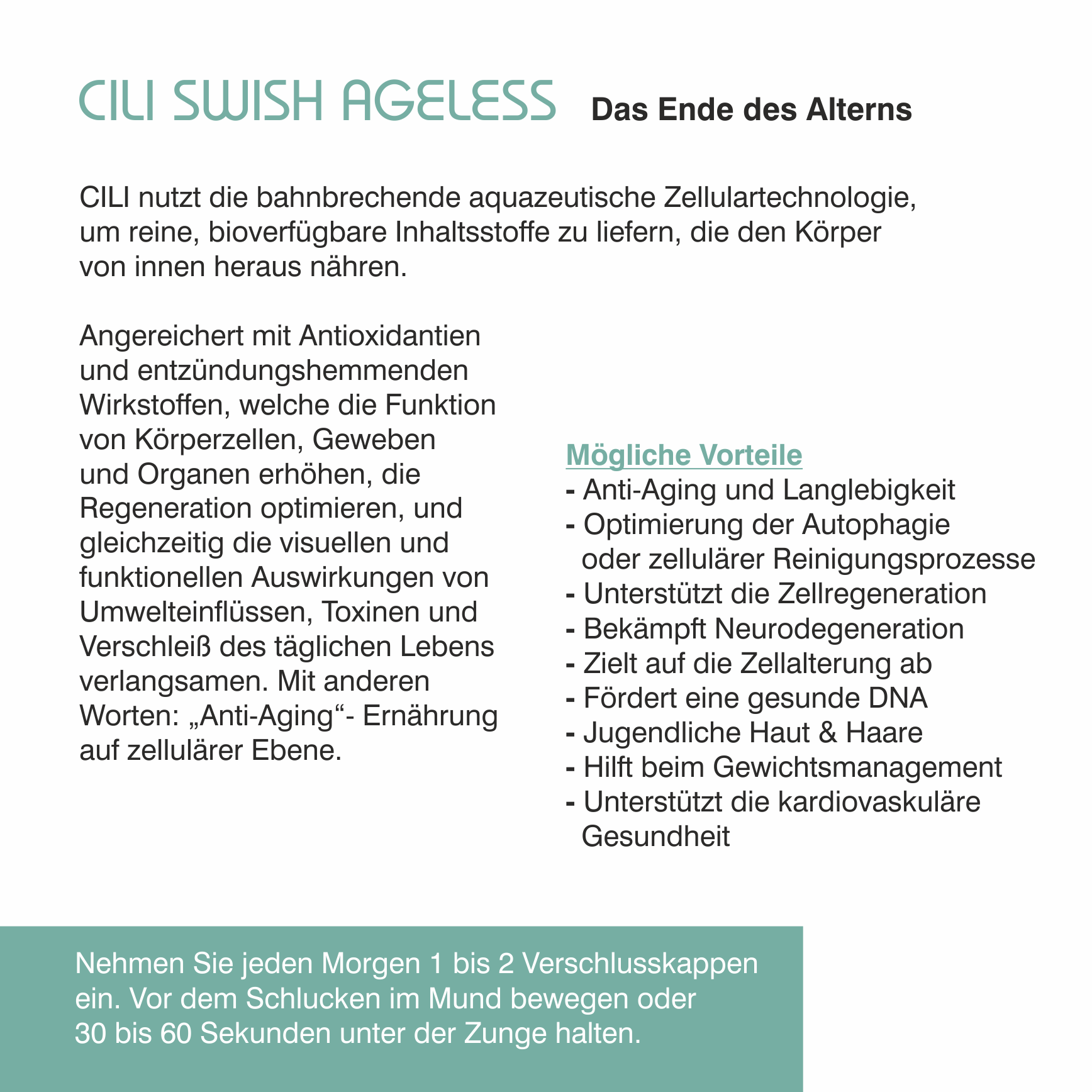 CILI SWISH AGELESS Das Ende des Alterns

CILI nutzt die bahnbrechende aquazeutische Zellulartechnologie, um reine, bioverfügbare Inhaltsstoffe zu liefern, die den Körper von innen heraus nähren.

Angereichert mit Antioxidantien und entzündungshemmenden Wirkstoffen, welche die Funktion von Körperzellen, Geweben und Organen erhöhen, die Regeneration optimieren, und gleichzeitig die visuellen und funktionellen Auswirkungen von Umwelteinflüssen, Toxinen und Verschleiß des täglichen Lebens verlangsamen. Mit anderen Worten: „Anti-Aging“- Ernährung auf zellulärer Ebene.

Mögliche Vorteile
- Anti-Aging und Langlebigkeit
- Optimierung der Autophagie oder zellulärer Reinigungsprozesse
- Unterstützt die Zellregeneration
- Bekämpft Neurodegeneration
- Zielt auf die Zellalterung ab
- Fördert eine gesunde DNA
- Jugendliche Haut & Haare
- Hilft beim Gewichtsmanagement
- Unterstützt die kardiovaskuläre Gesundheit

Nehmen Sie jeden Morgen 1 bis 2 Verschlusskappen ein. Vor dem Schlucken im Mund bewegen oder 30 bis 60 Sekunden unter der Zunge halten.